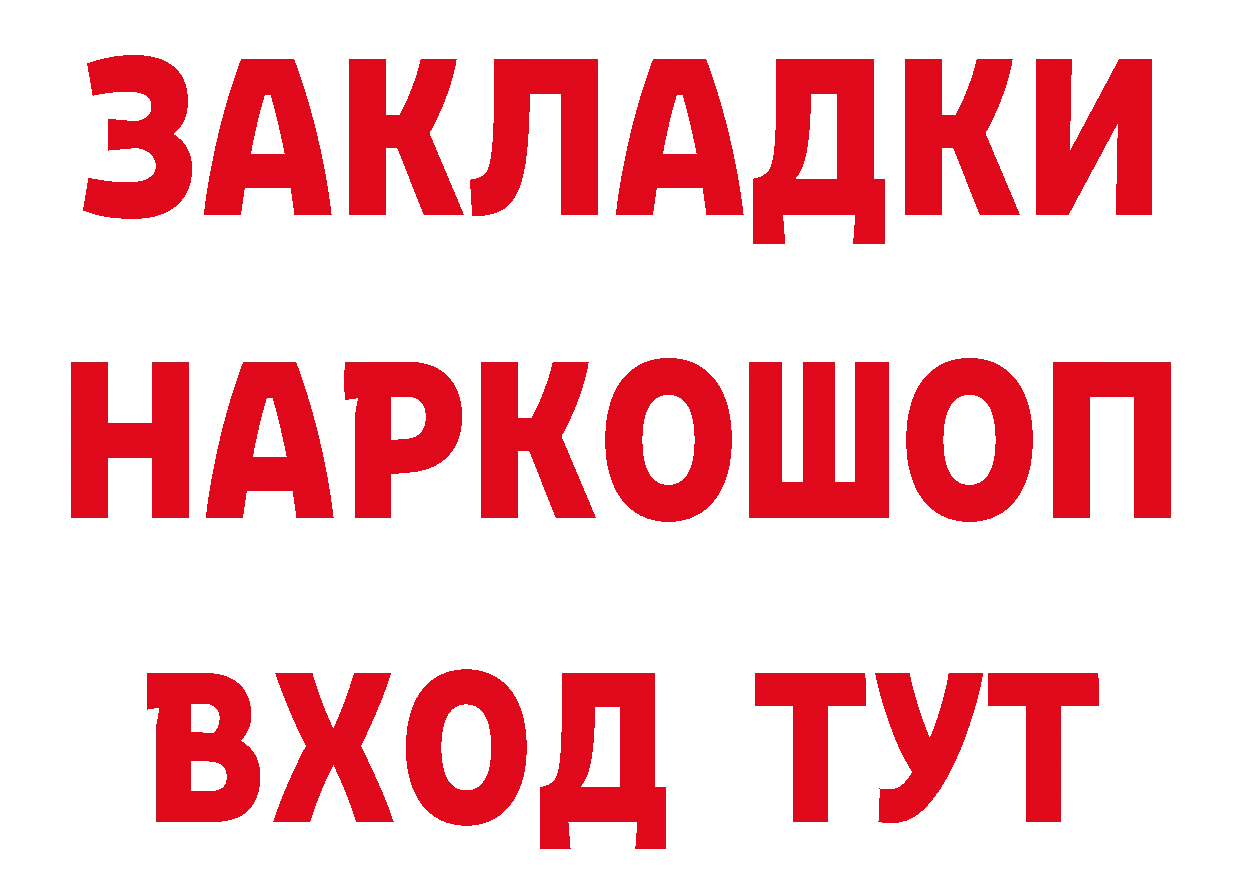 ЗАКЛАДКИ
НАРКОШОП
ВХОД ТУТ